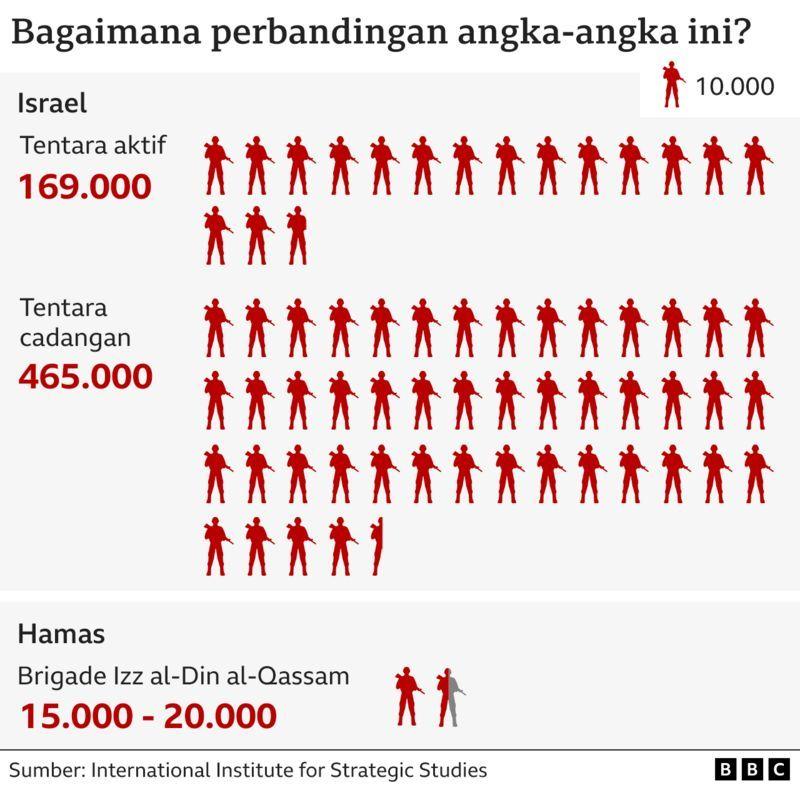 Bagaimana perbandingan angka-angka ini?

10.000

Israel

Tentara aktif
169.000

Tentara cadangan
465.000

Hamas

Brigade Izz al-Din al-Qassam
15.000 - 20.000

Sumber: International Institute for Strategic Studies

BBC